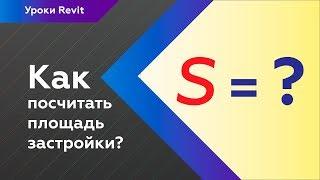 Уроки Revit

Как посчитать площадь застройки?

S = ?